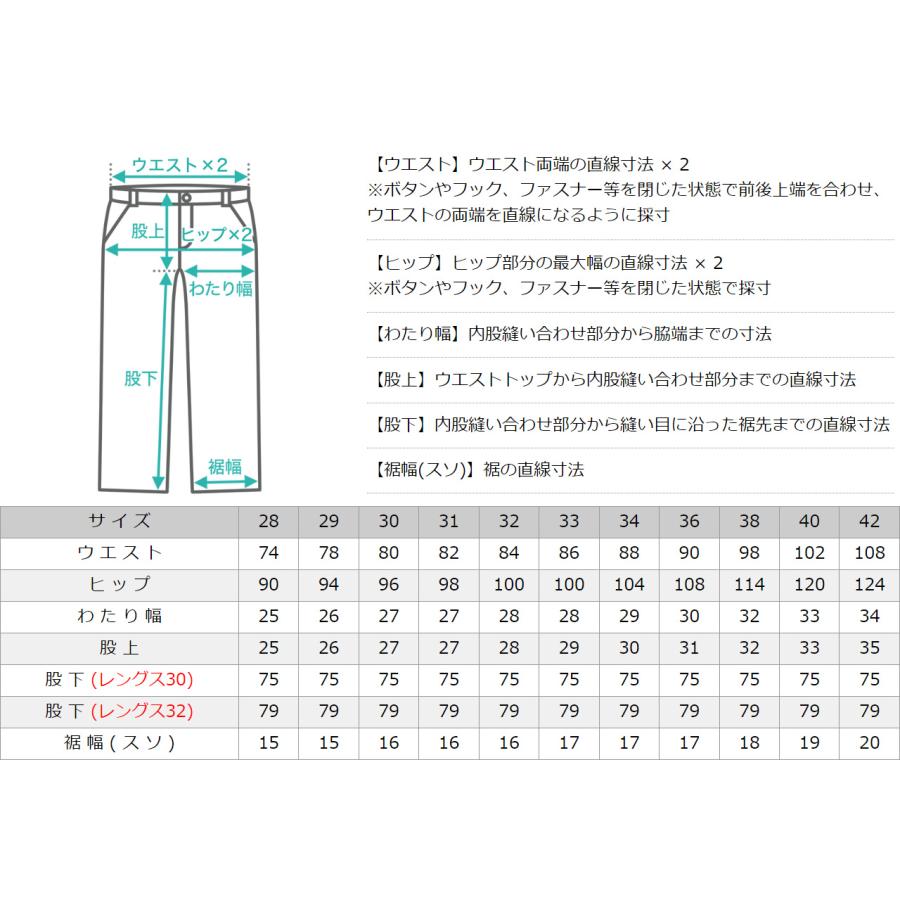 ウエスト×2
股上
ヒップ×2
わたり幅
股下
裾幅

【ウエスト】ウエスト両端の直線寸法 × 2
※ボタンやフック、ファスナー等を閉じた状態で前後上端を合わせ、ウエストの両端を直線になるように採寸

【ヒップ】ヒップ部分の最大幅の直線寸法 × 2
※ボタンやフック、ファスナー等を閉じた状態で採寸

【わたり幅】内股縫い合わせ部分から脇端までの寸法

【股上】ウエストトップから内股縫い合わせ部分までの直線寸法

【股下】内股縫い合わせ部分から縫い目に沿った裾先までの直線寸法

【裾幅(スソ)】裾の直線寸法

| サイズ | 28 | 29 | 30 | 31 | 32 | 33 | 34 | 36 | 38 | 40 | 42 |
|---|---|---|---|---|---|---|---|---|---|---|---|
| ウエスト | 74 | 78 | 80 | 82 | 84 | 86 | 88 | 90 | 98 | 102 | 108 |
| ヒップ | 90 | 94 | 96 | 98 | 100 | 100 | 104 | 108 | 114 | 120 | 124 |
| わたり幅 | 25 | 26 | 27 | 27 | 28 | 28 | 29 | 30 | 32 | 33 | 34 |
| 股上 | 25 | 26 | 27 | 27 | 28 | 29 | 30 | 31 | 32 | 33 | 35 |
| 股下 (レングス30) | 75 | 75 | 75 | 75 | 75 | 75 | 75 | 75 | 75 | 75 | 75 |
| 股下 (レングス32) | 79 | 79 | 79 | 79 | 79 | 79 | 79 | 79 | 79 | 79 | 79 |
| 裾幅(スソ) | 15 | 15 | 16 | 16 | 16 | 17 | 17 | 17 | 18 | 19 | 20 |